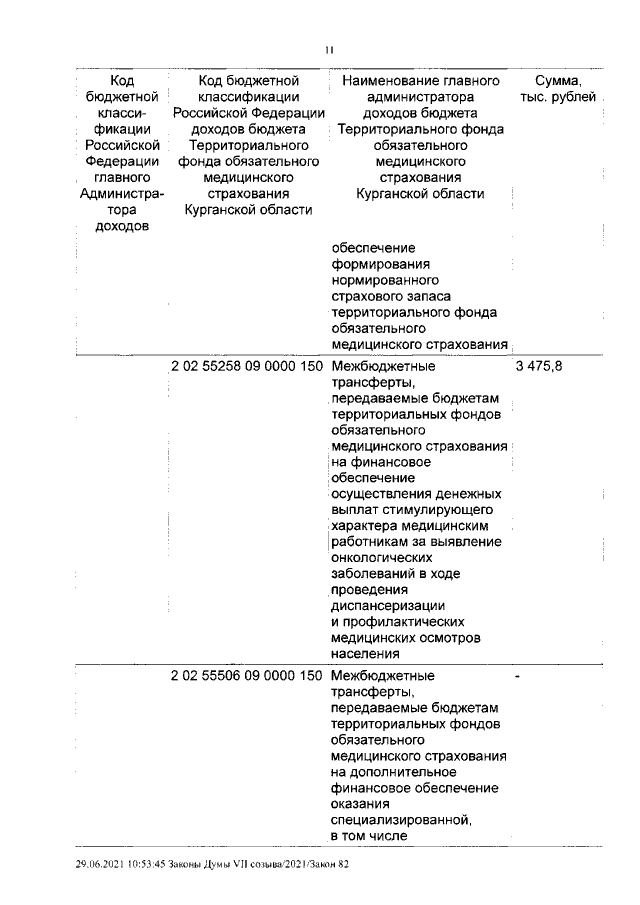 11

| Код бюджетной классификации Российской Федерации главного Администратора доходов | Код бюджетной классификации Российской Федерации доходов бюджета Территориального фонда обязательного медицинского страхования Курганской области | Наименование главного администратора доходов бюджета Территориального фонда обязательного медицинского страхования Курганской области | Сумма, тыс. рублей |
|---|---|---|---|
| | | обеспечение формирования нормированного страхового запаса территориального фонда обязательного медицинского страхования | |
| | 2 02 55258 09 0000 150 | Межбюджетные трансферты, передаваемые бюджетам территориальных фондов обязательного медицинского страхования на финансовое обеспечение осуществления денежных выплат стимулирующего характера медицинским работникам за выявление онкологических заболеваний в ходе проведения диспансеризации и профилактических медицинских осмотров населения | 3 475,8 |
| | 2 02 55506 09 0000 150 | Межбюджетные трансферты, передаваемые бюджетам территориальных фондов обязательного медицинского страхования на дополнительное финансовое обеспечение оказания специализированной, в том числе | - |

29.06.2021 10:53:45 Законы Думы VII созыва/2021/Закон 82